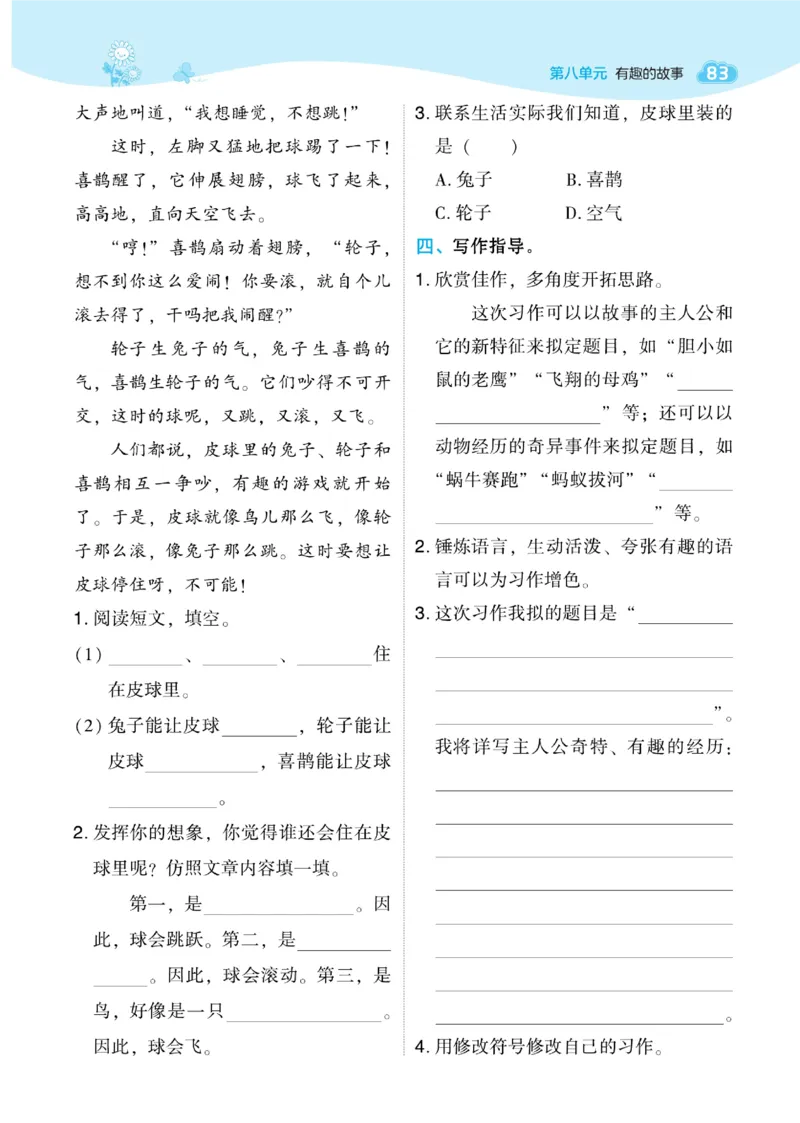 第八单元 有趣的故事 83

大声地叫道，“我想睡觉，不想跳！”

这时，左脚又猛地把球踢了一下！喜鹊醒了，它伸展翅膀，球飞了起来，高高地，直向天空飞去。

“哼！”喜鹊扇动着翅膀，“轮子，想不到你这么爱闹！你要滚，就自个儿滚去得了，干吗把我闹醒？”

轮子生兔子的气，兔子生喜鹊的气，喜鹊生轮子的气。它们吵得不可开交，这时的球呢，又跳，又滚，又飞。

人们都说，皮球里的兔子、轮子和喜鹊相互一争吵，有趣的游戏就开始了。于是，皮球就像鸟儿那么飞，像轮子那么滚，像兔子那么跳。这时要想让皮球停住呀，不可能！

1. 阅读短文，填空。

(1) ________、________、________住在皮球里。

(2) 兔子能让皮球________，轮子能让皮球____________，喜鹊能让皮球____________。

2. 发挥你的想象，你觉得谁还会住在皮球里呢？仿照文章内容填一填。

第一，是________________。因此，球会跳跃。第二，是________________。因此，球会滚动。第三，是鸟，好像是一只________________。因此，球会飞。

3. 联系生活实际我们知道，皮球里装的是（ ）

A. 兔子 B. 喜鹊

C. 轮子 D. 空气

四、写作指导。

1. 欣赏佳作，多角度开拓思路。

这次习作可以以故事的主人公和它的新特征来拟定题目，如“胆小如鼠的老鹰”“飞翔的母鸡”“________________”等；还可以以动物经历的奇异事件来拟定题目，如“蜗牛赛跑”“蚂蚁拔河”“________________”等。

2. 锤炼语言，生动活泼、夸张有趣的语言可以为习作增色。

3. 这次习作我拟的题目是“________________”。

我将详写主人公奇特、有趣的经历：________________。

4. 用修改符号修改自己的习作。